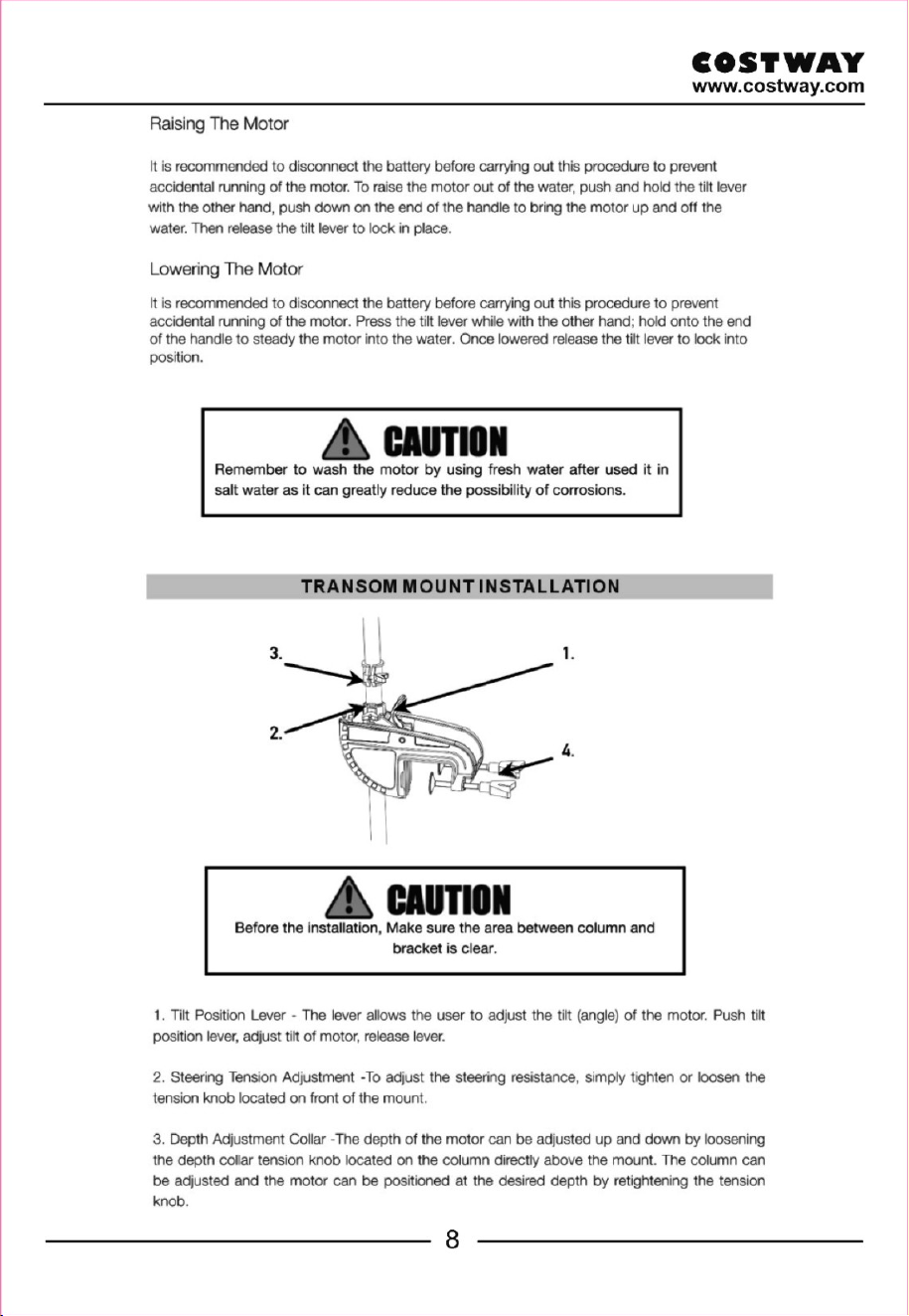 COSTWAY
www.costway.com

Raising The Motor

It is recommended to disconnect the battery before carrying out this procedure to prevent accidental running of the motor. To raise the motor out of the water, push and hold the tilt lever with the other hand, push down on the end of the handle to bring the motor up and off the water. Then release the tilt lever to lock in place.

Lowering The Motor

It is recommended to disconnect the battery before carrying out this procedure to prevent accidental running of the motor. Press the tilt lever while with the other hand; hold onto the end of the handle to steady the motor into the water. Once lowered release the tilt lever to lock into position.

CAUTION

Remember to wash the motor by using fresh water after used it in salt water as it can greatly reduce the possibility of corrosions.

TRANSOM MOUNT INSTALLATION

3.
1.
2.
4.

CAUTION

Before the installation, Make sure the area between column and bracket is clear.

1. Tilt Position Lever - The lever allows the user to adjust the tilt (angle) of the motor. Push tilt position lever, adjust tilt of motor, release lever.

2. Steering Tension Adjustment -To adjust the steering resistance, simply tighten or loosen the tension knob located on front of the mount.

3. Depth Adjustment Collar -The depth of the motor can be adjusted up and down by loosening the depth collar tension knob located on the column directly above the mount. The column can be adjusted and the motor can be positioned at the desired depth by retightening the tension knob.

8